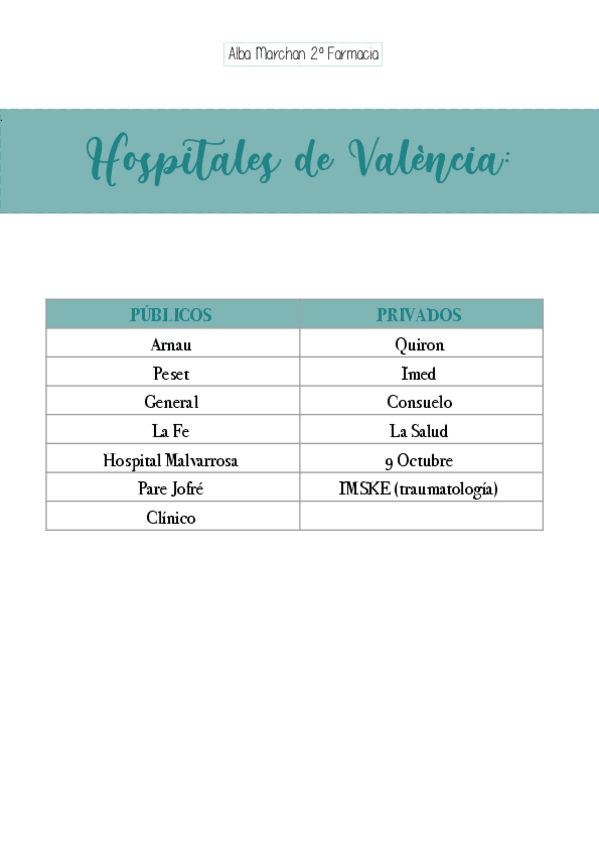 Alba Marchan 2º Farmacia

Hospitales de València:

| PÚBLICOS | PRIVADOS |
|---|---|
| Arnau | Quiron |
| Peset | Imed |
| General | Consuelo |
| La Fe | La Salud |
| Hospital Malvarrosa | 9 Octubre |
| Pare Jofré | IMSKE (traumatología) |
| Clínico | |